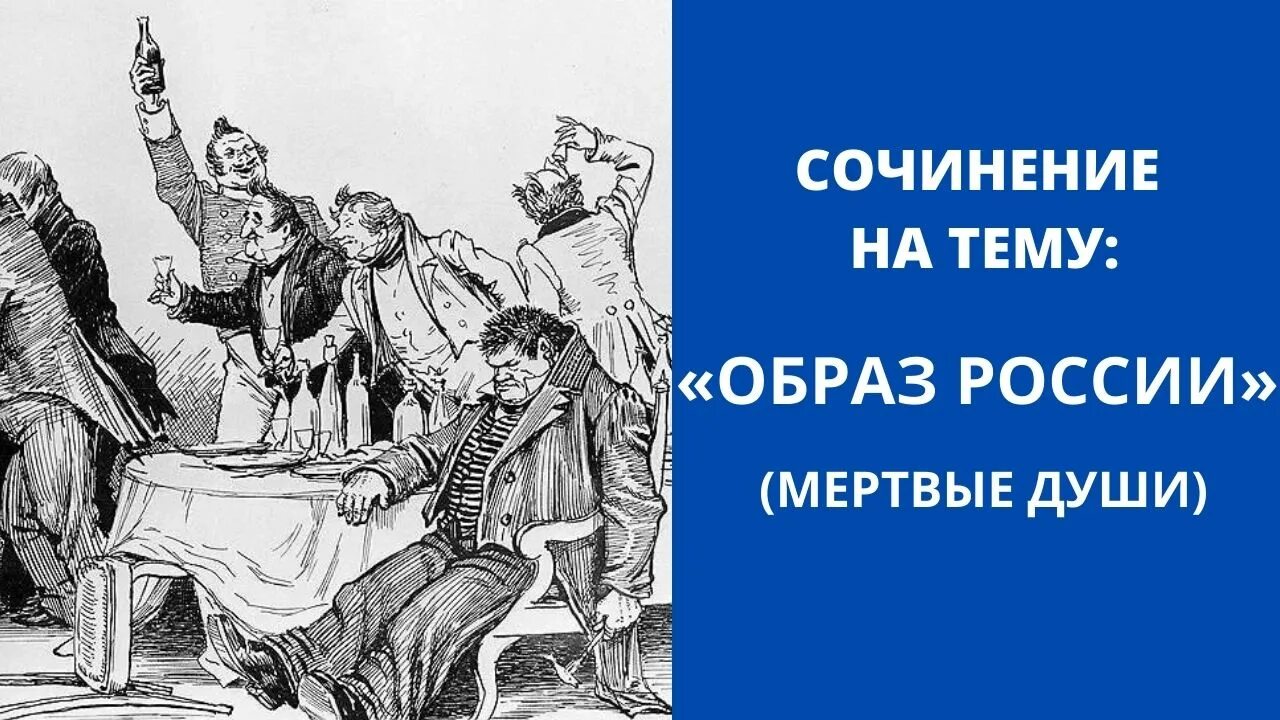 СОЧИНЕНИЕ НА ТЕМУ:

«ОБРАЗ РОССИИ»

(МЕРТВЫЕ ДУШИ)